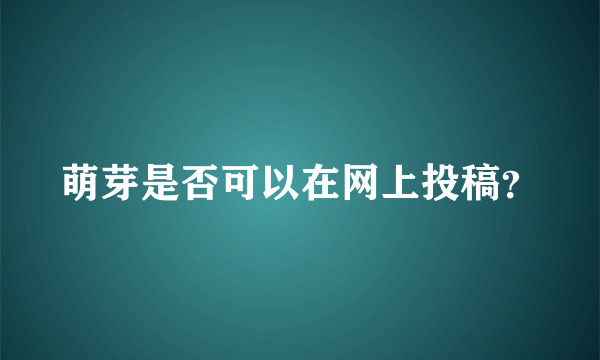 萌芽是否可以在网上投稿?